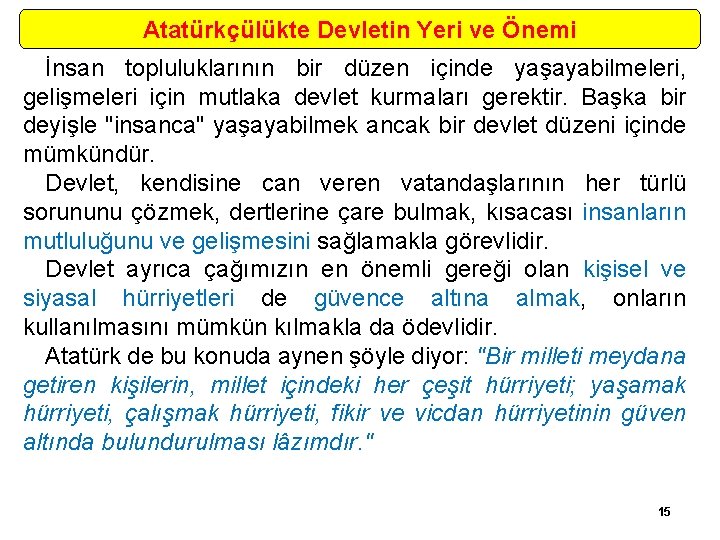 Atatürkçülükte Devletin Yeri ve Önemi

İnsan topluluklarının bir düzen içinde yaşayabilmeleri, gelişmeleri için mutlaka devlet kurmaları gerektir. Başka bir deyişle "insanca" yaşayabilmek ancak bir devlet düzeni içinde mümkündür.

Devlet, kendisine can veren vatandaşlarının her türlü sorununu çözmek, dertlerine çare bulmak, kısacası insanların mutluluğunu ve gelişmesini sağlamakla görevlidir.

Devlet ayrıca çağımızın en önemli gereği olan kişisel ve siyasal hürriyetleri de güvence altına almak, onların kullanılmasını mümkün kılmakla da ödevlidir.

Atatürk de bu konuda aynen şöyle diyor: "Bir milleti meydana getiren kişilerin, millet içindeki her çeşit hürriyeti; yaşamak hürriyeti, çalışmak hürriyeti, fikir ve vicdan hürriyetinin güven altında bulundurulması lâzımdır."

15